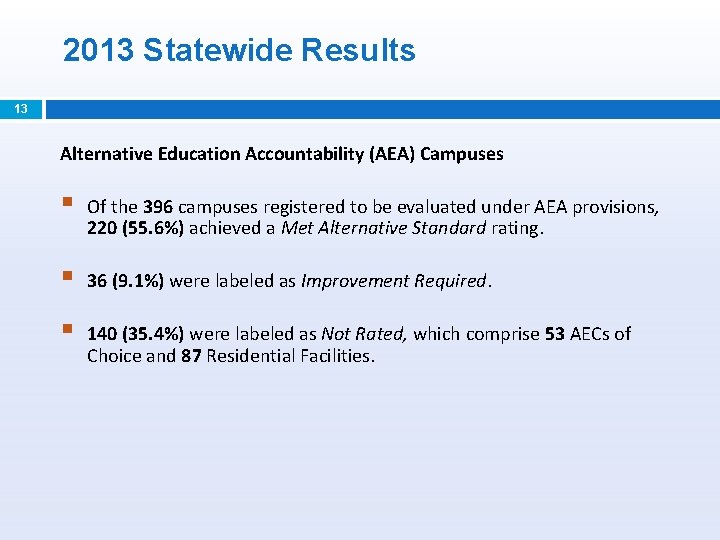 2013 Statewide Results

13

Alternative Education Accountability (AEA) Campuses

Of the 396 campuses registered to be evaluated under AEA provisions, 220 (55.6%) achieved a Met Alternative Standard rating.

36 (9.1%) were labeled as Improvement Required.

140 (35.4%) were labeled as Not Rated, which comprise 53 AECs of Choice and 87 Residential Facilities.